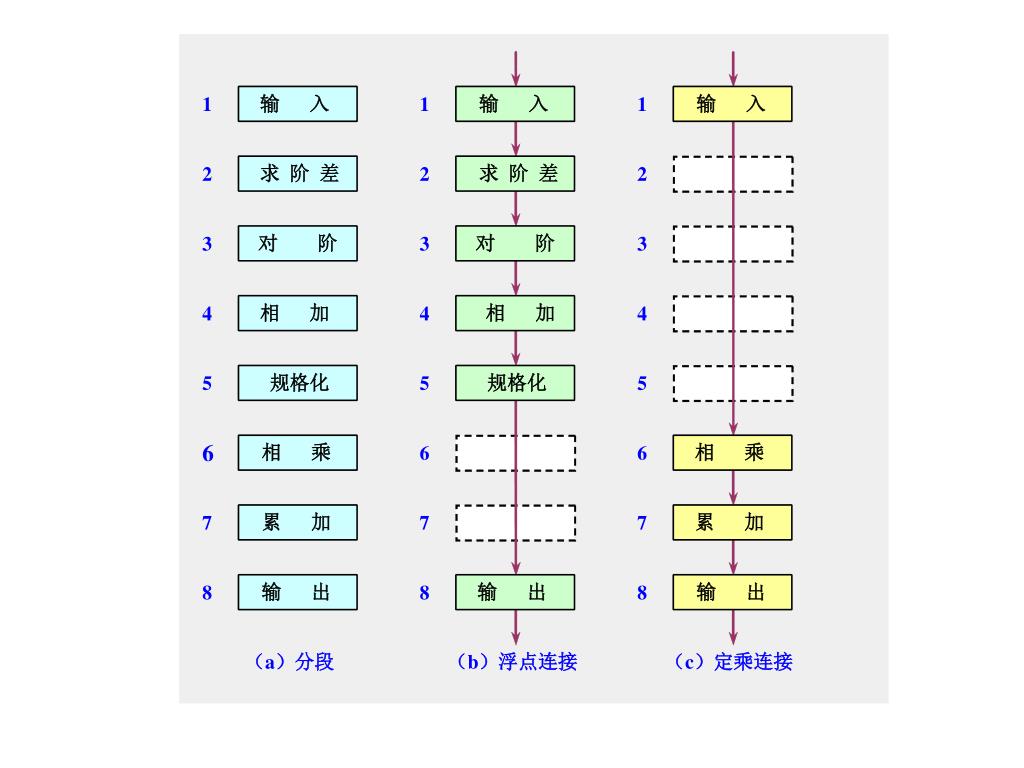 1 输 入
2 求 阶 差
3 对 阶
4 相 加
5 规格化
6 相 乘
7 累 加
8 输 出

（a）分段

1 输 入
2 求 阶 差
3 对 阶
4 相 加
5 规格化
6
7
8 输 出

（b）浮点连接

1 输 入
2
3
4
5
6 相 乘
7 累 加
8 输 出

（c）定乘连接